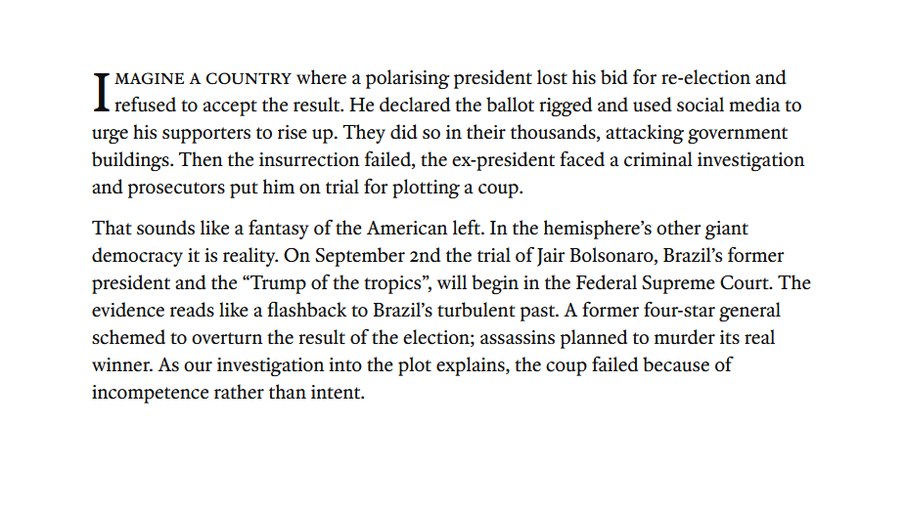 IMAGINE A COUNTRY where a polarising president lost his bid for re-election and refused to accept the result. He declared the ballot rigged and used social media to urge his supporters to rise up. They did so in their thousands, attacking government buildings. Then the insurrection failed, the ex-president faced a criminal investigation and prosecutors put him on trial for plotting a coup.

That sounds like a fantasy of the American left. In the hemisphere's other giant democracy it is reality. On September 2nd the trial of Jair Bolsonaro, Brazil's former president and the "Trump of the tropics", will begin in the Federal Supreme Court. The evidence reads like a flashback to Brazil's turbulent past. A former four-star general schemed to overturn the result of the election; assassins planned to murder its real winner. As our investigation into the plot explains, the coup failed because of incompetence rather than intent.